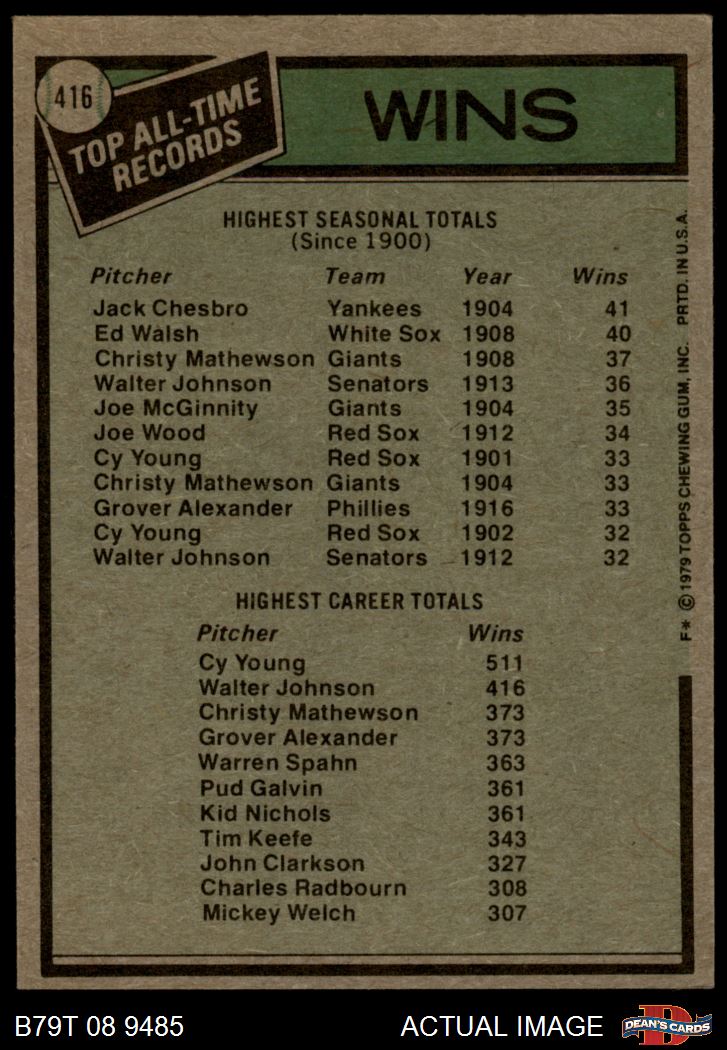 416

TOP ALL-TIME RECORDS

WINS

HIGHEST SEASONAL TOTALS
(Since 1900)

| Pitcher | Team | Year | Wins |
|---|---|---|---|
| Jack Chesbro | Yankees | 1904 | 41 |
| Ed Walsh | White Sox | 1908 | 40 |
| Christy Mathewson | Giants | 1908 | 37 |
| Walter Johnson | Senators | 1913 | 36 |
| Joe McGinnity | Giants | 1904 | 35 |
| Joe Wood | Red Sox | 1912 | 34 |
| Cy Young | Red Sox | 1901 | 33 |
| Christy Mathewson | Giants | 1904 | 33 |
| Grover Alexander | Phillies | 1916 | 33 |
| Cy Young | Red Sox | 1902 | 32 |
| Walter Johnson | Senators | 1912 | 32 |

HIGHEST CAREER TOTALS

| Pitcher | Wins |
|---|---|
| Cy Young | 511 |
| Walter Johnson | 416 |
| Christy Mathewson | 373 |
| Grover Alexander | 373 |
| Warren Spahn | 363 |
| Pud Galvin | 361 |
| Kid Nichols | 361 |
| Tim Keefe | 343 |
| John Clarkson | 327 |
| Charles Radbourn | 308 |
| Mickey Welch | 307 |

F* © 1979 TOPPS CHEWING GUM, INC. PRTD. IN U.S.A.

B79T 08 9485

ACTUAL IMAGE

DEAN'S CARDS